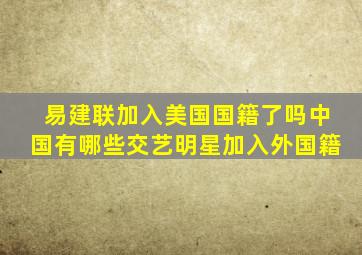 易建联加入美国国籍了吗中国有哪些交艺明星加入外国籍